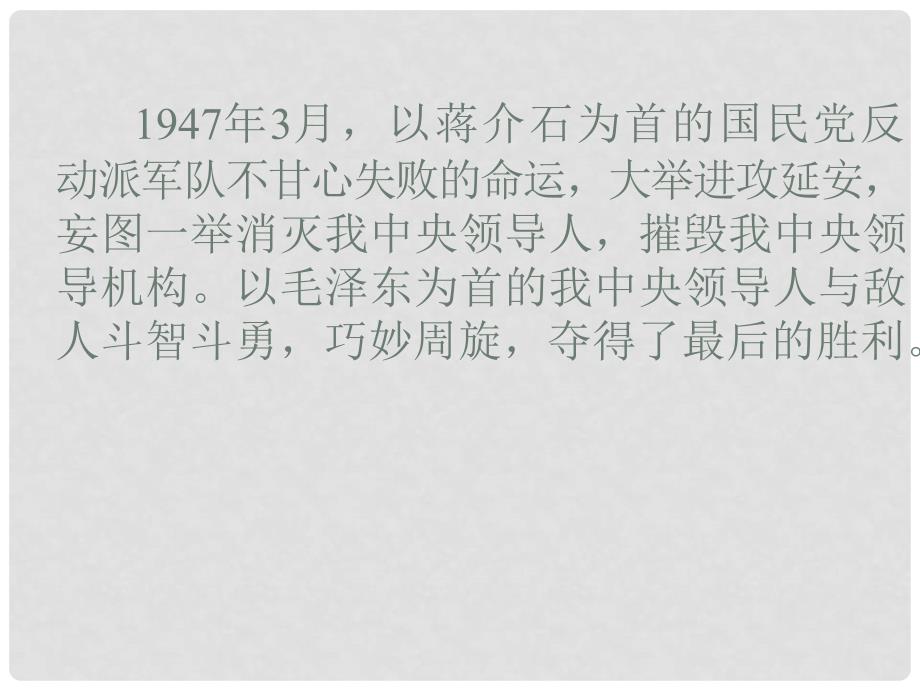 1947年3月，以蒋介石为首的国民党反动派军队不甘心失败的命运，大举进攻延安，妄图一举消灭我中央领导人，摧毁我中央领导机构。以毛泽东为首的我中央领导人与敌人斗智斗勇，巧妙周旋，夺得了最后的胜利。